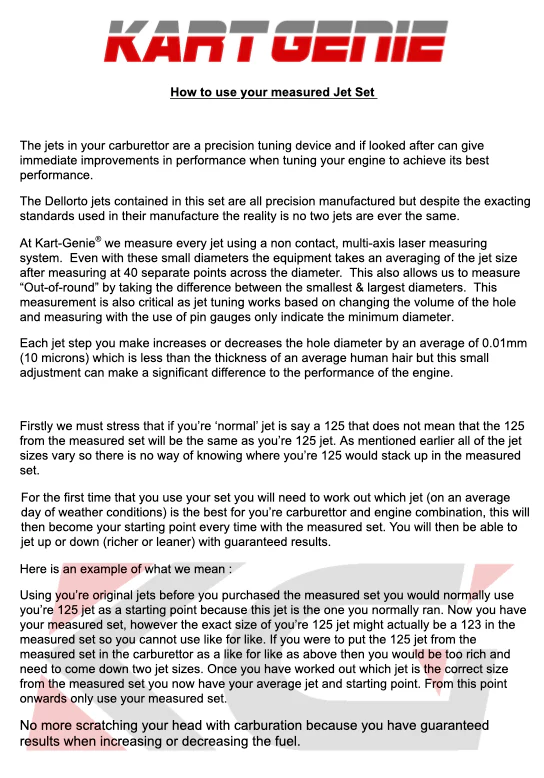 KART GENIE

How to use your measured Jet Set

The jets in your carburettor are a precision tuning device and if looked after can give immediate improvements in performance when tuning your engine to achieve its best performance.

The Dellorto jets contained in this set are all precision manufactured but despite the exacting standards used in their manufacture the reality is no two jets are ever the same.

At Kart-Genie® we measure every jet using a non contact, multi-axis laser measuring system. Even with these small diameters the equipment takes an averaging of the jet size after measuring at 40 separate points across the diameter. This also allows us to measure "Out-of-round" by taking the difference between the smallest & largest diameters. This measurement is also critical as jet tuning works based on changing the volume of the hole and measuring with the use of pin gauges only indicate the minimum diameter.

Each jet step you make increases or decreases the hole diameter by an average of 0.01mm (10 microns) which is less than the thickness of an average human hair but this small adjustment can make a significant difference to the performance of the engine.

Firstly we must stress that if you're 'normal' jet is say a 125 that does not mean that the 125 from the measured set will be the same as you're 125 jet. As mentioned earlier all of the jet sizes vary so there is no way of knowing where you're 125 would stack up in the measured set.

For the first time that you use your set you will need to work out which jet (on an average day of weather conditions) is the best for you're carburettor and engine combination, this will then become your starting point every time with the measured set. You will then be able to jet up or down (richer or leaner) with guaranteed results.

Here is an example of what we mean :

Using you're original jets before you purchased the measured set you would normally use you're 125 jet as a starting point because this jet is the one you normally ran. Now you have your measured set, however the exact size of you're 125 jet might actually be a 123 in the measured set so you cannot use like for like. If you were to put the 125 jet from the measured set in the carburettor as a like for like as above then you would be too rich and need to come down two jet sizes. Once you have worked out which jet is the correct size from the measured set you now have your average jet and starting point. From this point onwards only use your measured set.

No more scratching your head with carburation because you have guaranteed results when increasing or decreasing the fuel.